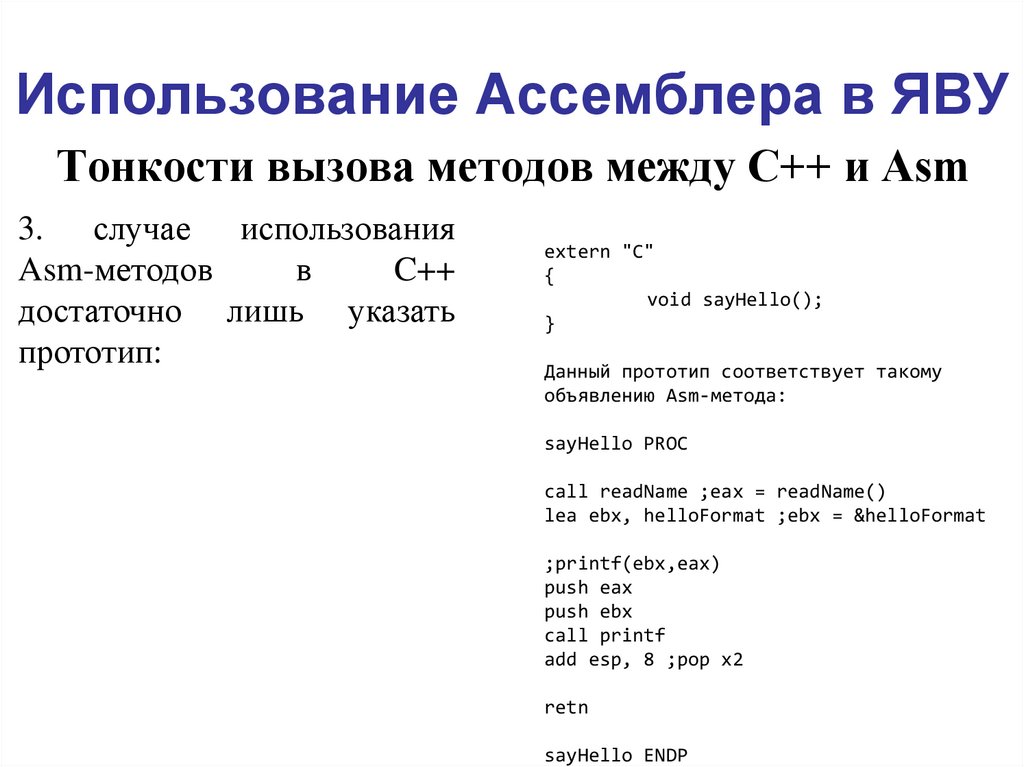 Использование Ассемблера в ЯВУ

Тонкости вызова методов между C++ и Asm

3. случае использования Asm-методов в C++ достаточно лишь указать прототип:

extern "C"
{
void sayHello();
}

Данный прототип соответствует такому объявлению Asm-метода:

sayHello PROC

call readName ;eax = readName()
lea ebx, helloFormat ;ebx = &helloFormat

;printf(ebx,eax)
push eax
push ebx
call printf
add esp, 8 ;pop x2

retn

sayHello ENDP